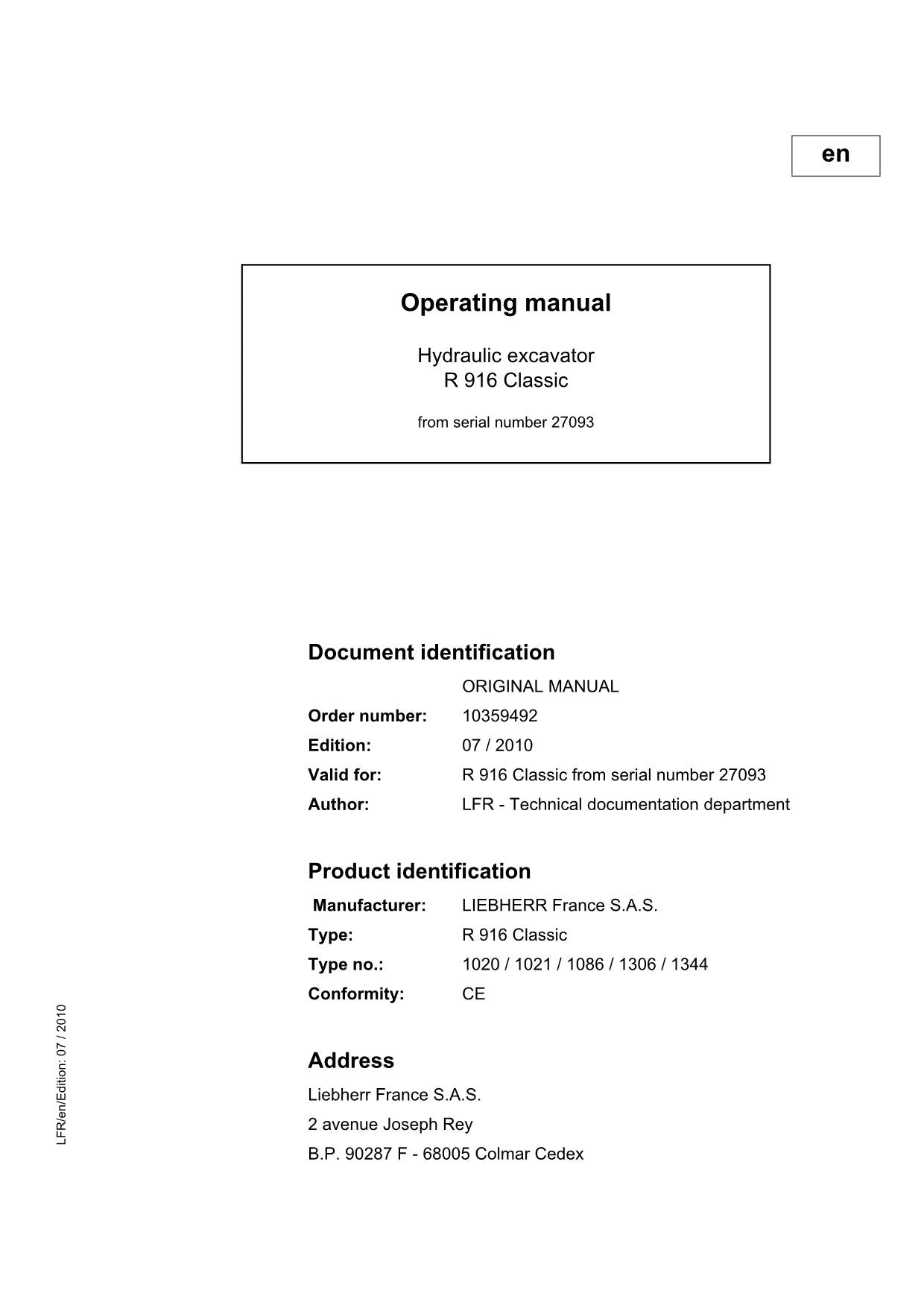 en

Operating manual

Hydraulic excavator
R 916 Classic

from serial number 27093

Document identification

ORIGINAL MANUAL

Order number: 10359492

Edition: 07 / 2010

Valid for: R 916 Classic from serial number 27093

Author: LFR - Technical documentation department

Product identification

Manufacturer: LIEBHERR France S.A.S.

Type: R 916 Classic

Type no.: 1020 / 1021 / 1086 / 1306 / 1344

Conformity: CE

Address

Liebherr France S.A.S.

2 avenue Joseph Rey

B.P. 90287 F - 68005 Colmar Cedex

LFR/en/Edition: 07 / 2010